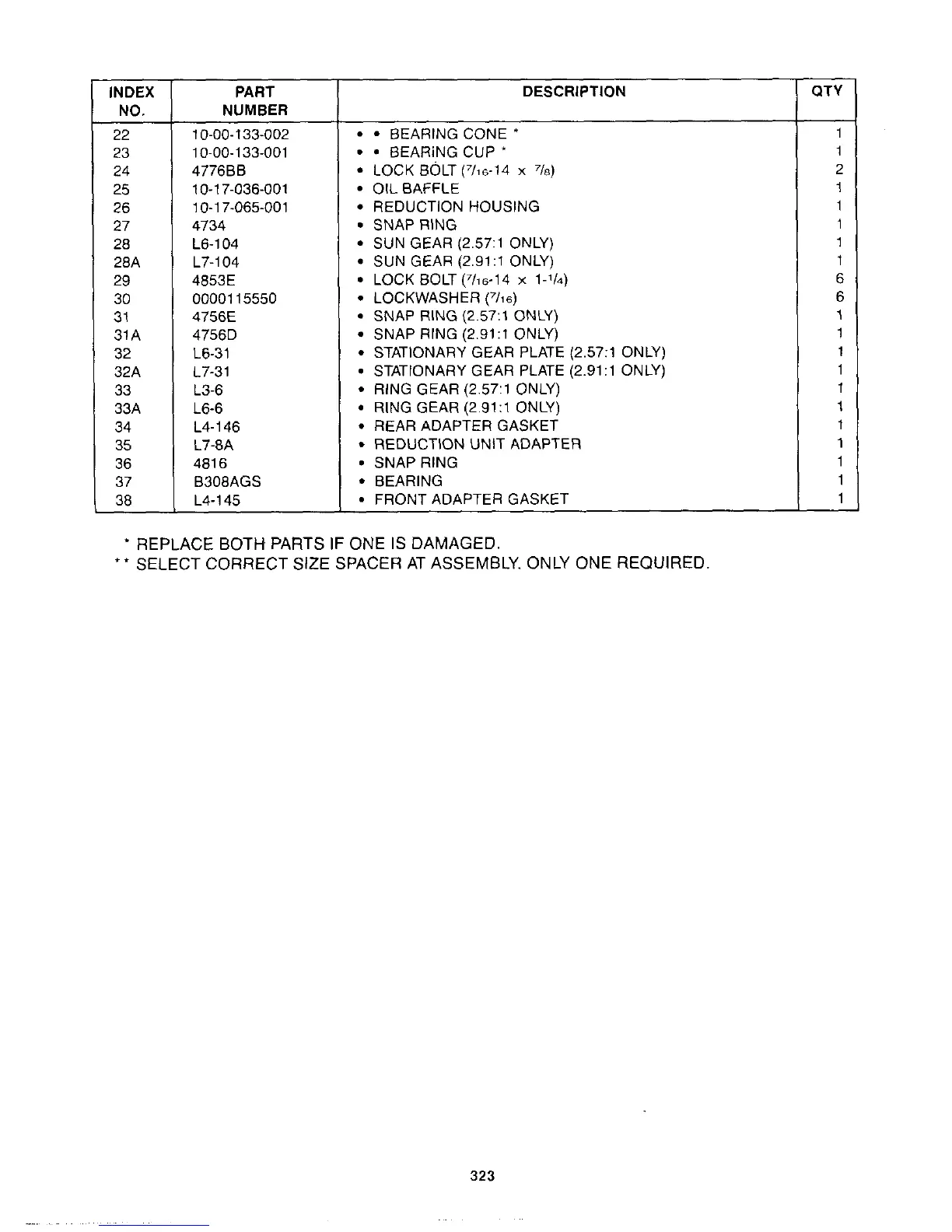 | INDEX NO. | PART NUMBER | DESCRIPTION | QTY |
|---|---|---|---|
| 22 | 10-00-133-002 | • • BEARING CONE * | 1 |
| 23 | 10-00-133-001 | • • BEARING CUP * | 1 |
| 24 | 4776BB | • LOCK BOLT ($\frac{7}{16}$-14 x $\frac{7}{8}$) | 2 |
| 25 | 10-17-036-001 | • OIL BAFFLE | 1 |
| 26 | 10-17-065-001 | • REDUCTION HOUSING | 1 |
| 27 | 4734 | • SNAP RING | 1 |
| 28 | L6-104 | • SUN GEAR (2.57:1 ONLY) | 1 |
| 28A | L7-104 | • SUN GEAR (2.91:1 ONLY) | 1 |
| 29 | 4853E | • LOCK BOLT ($\frac{7}{16}$-14 x 1-$\frac{1}{4}$) | 6 |
| 30 | 0000115550 | • LOCKWASHER ($\frac{7}{16}$) | 6 |
| 31 | 4756E | • SNAP RING (2.57:1 ONLY) | 1 |
| 31A | 4756D | • SNAP RING (2.91:1 ONLY) | 1 |
| 32 | L6-31 | • STATIONARY GEAR PLATE (2.57:1 ONLY) | 1 |
| 32A | L7-31 | • STATIONARY GEAR PLATE (2.91:1 ONLY) | 1 |
| 33 | L3-6 | • RING GEAR (2.57:1 ONLY) | 1 |
| 33A | L6-6 | • RING GEAR (2.91:1 ONLY) | 1 |
| 34 | L4-146 | • REAR ADAPTER GASKET | 1 |
| 35 | L7-8A | • REDUCTION UNIT ADAPTER | 1 |
| 36 | 4816 | • SNAP RING | 1 |
| 37 | B308AGS | • BEARING | 1 |
| 38 | L4-145 | • FRONT ADAPTER GASKET | 1 |

* REPLACE BOTH PARTS IF ONE IS DAMAGED.
** SELECT CORRECT SIZE SPACER AT ASSEMBLY. ONLY ONE REQUIRED.

323